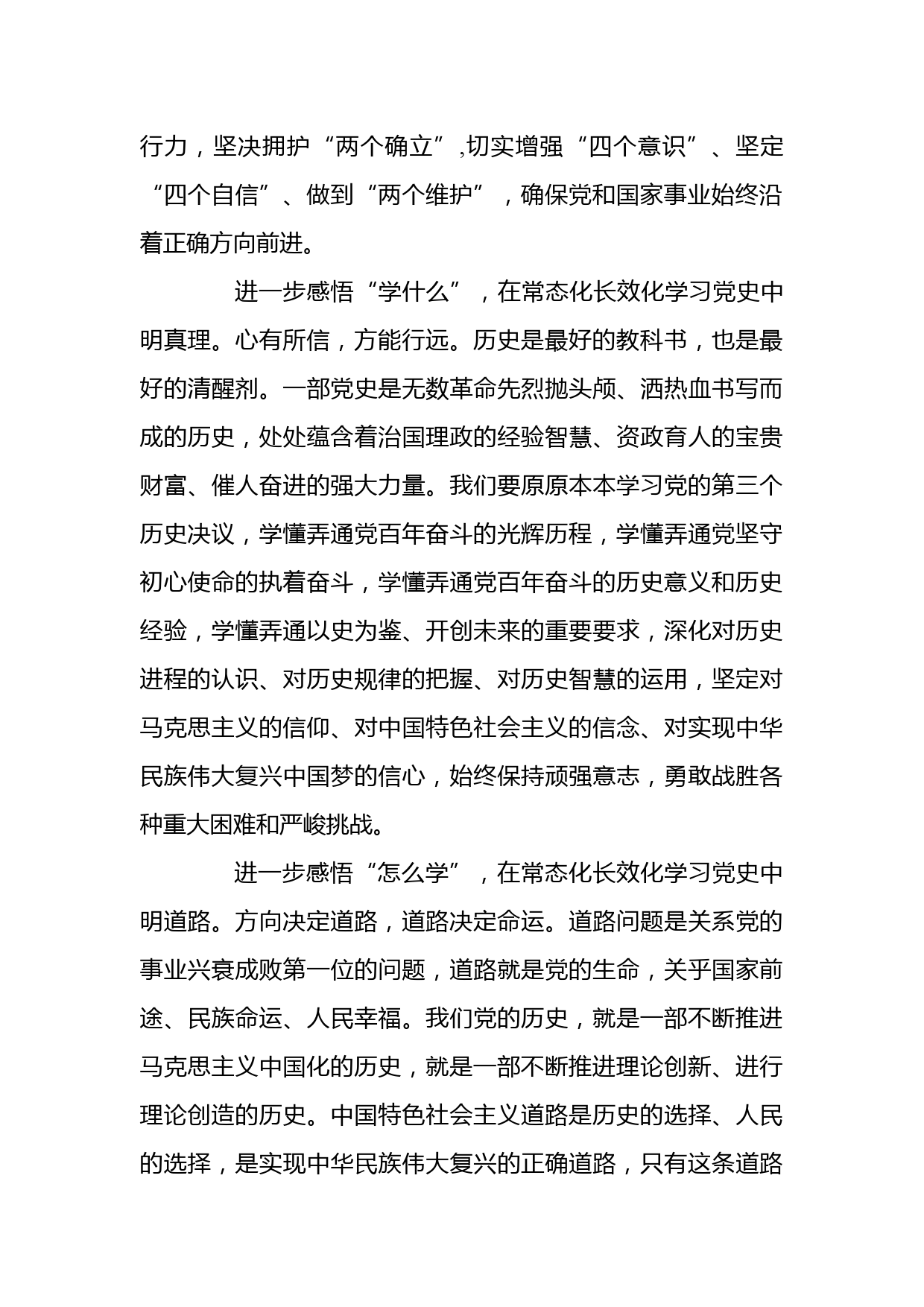 行力，坚决拥护“两个确立”,切实增强“四个意识”、坚定“四个自信”、做到“两个维护”，确保党和国家事业始终沿着正确方向前进。

进一步感悟“学什么”，在常态化长效化学习党史中明真理。心有所信，方能行远。历史是最好的教科书，也是最好的清醒剂。一部党史是无数革命先烈抛头颅、洒热血书写而成的历史，处处蕴含着治国理政的经验智慧、资政育人的宝贵财富、催人奋进的强大力量。我们要原原本本学习党的第三个历史决议，学懂弄通党百年奋斗的光辉历程，学懂弄通党坚守初心使命的执着奋斗，学懂弄通党百年奋斗的历史意义和历史经验，学懂弄通以史为鉴、开创未来的重要要求，深化对历史进程的认识、对历史规律的把握、对历史智慧的运用，坚定对马克思主义的信仰、对中国特色社会主义的信念、对实现中华民族伟大复兴中国梦的信心，始终保持顽强意志，勇敢战胜各种重大困难和严峻挑战。

进一步感悟“怎么学”，在常态化长效化学习党史中明道路。方向决定道路，道路决定命运。道路问题是关系党的事业兴衰成败第一位的问题，道路就是党的生命，关乎国家前途、民族命运、人民幸福。我们党的历史，就是一部不断推进马克思主义中国化的历史，就是一部不断推进理论创新、进行理论创造的历史。中国特色社会主义道路是历史的选择、人民的选择，是实现中华民族伟大复兴的正确道路，只有这条道路